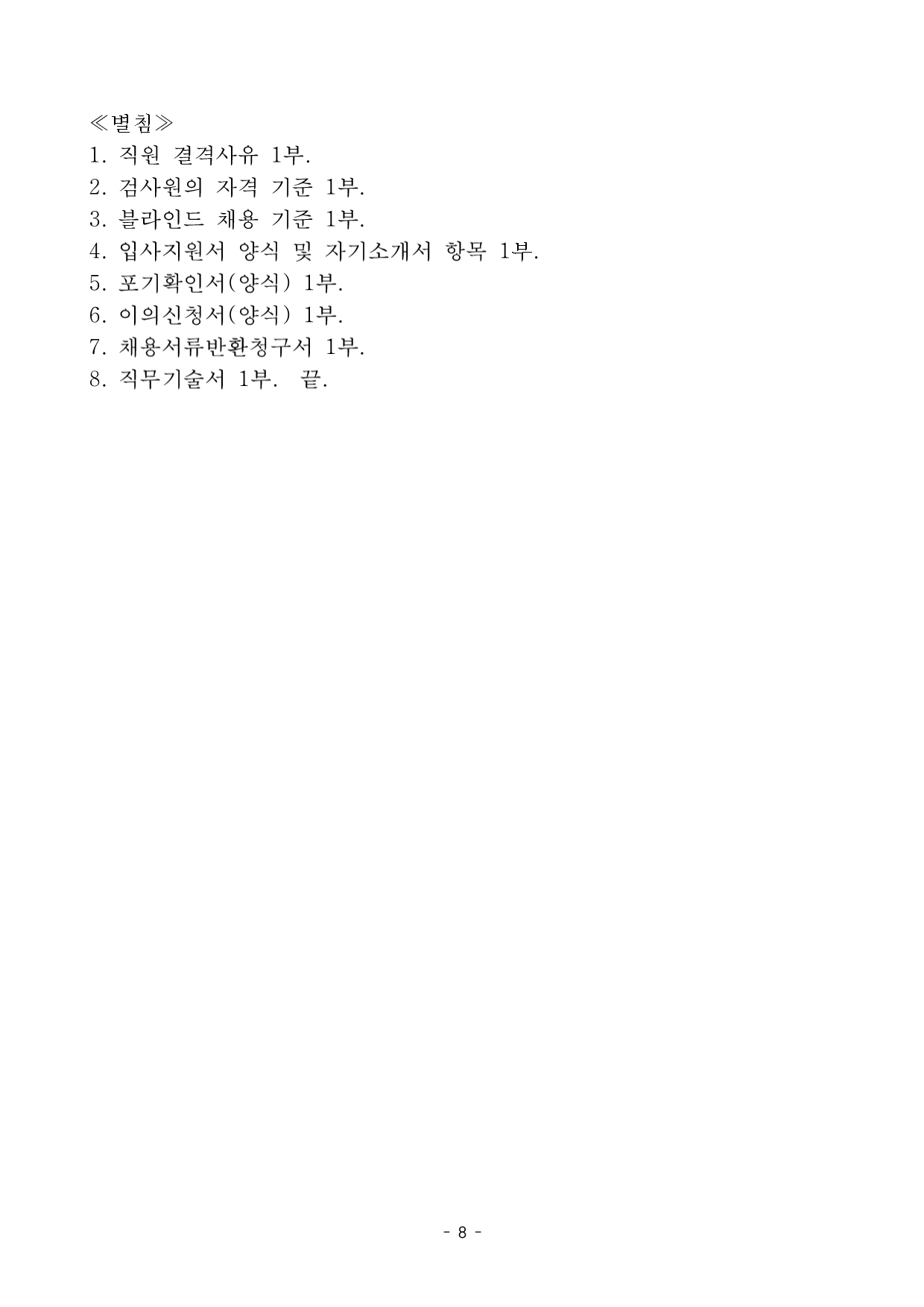 ≪별첨≫
1. 직원 결격사유 1부.
2. 검사원의 자격 기준 1부.
3. 블라인드 채용 기준 1부.
4. 입사지원서 양식 및 자기소개서 항목 1부.
5. 포기확인서(양식) 1부.
6. 이의신청서(양식) 1부.
7. 채용서류반환청구서 1부.
8. 직무기술서 1부.  끝.

- 8 -